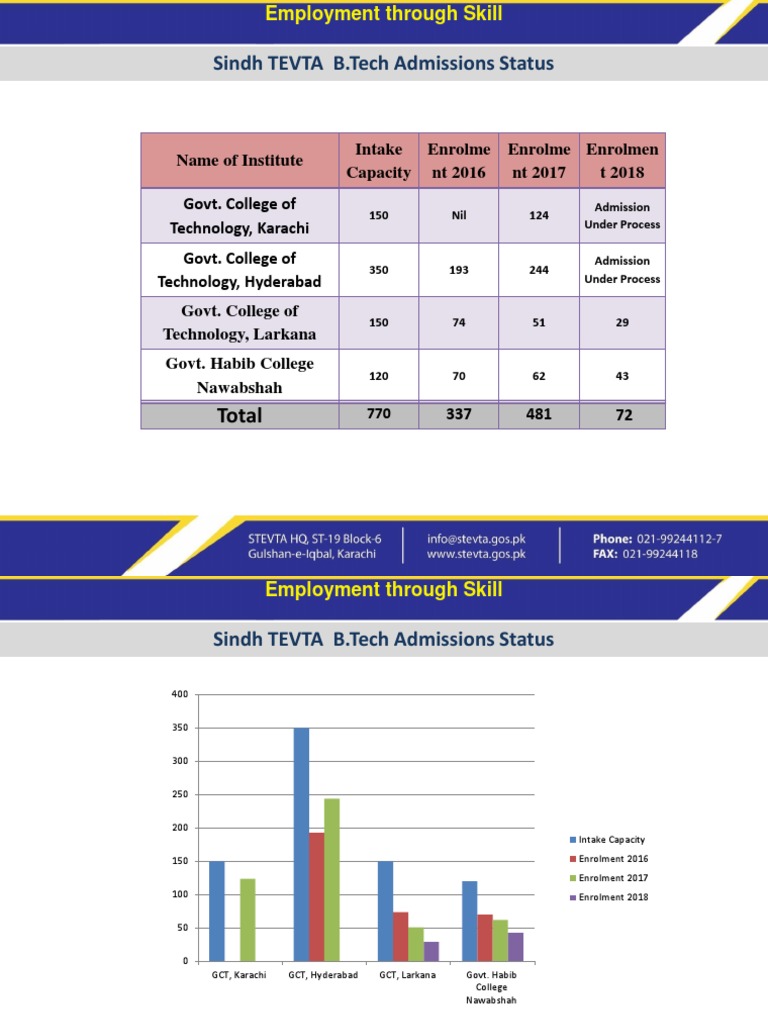 Employment through Skill

Sindh TEVTA B.Tech Admissions Status

| Name of Institute | Intake Capacity | Enrolment 2016 | Enrolment 2017 | Enrolment 2018 |
|---|---|---|---|---|
| Govt. College of Technology, Karachi | 150 | Nil | 124 | Admission Under Process |
| Govt. College of Technology, Hyderabad | 350 | 193 | 244 | Admission Under Process |
| Govt. College of Technology, Larkana | 150 | 74 | 51 | 29 |
| Govt. Habib College Nawabshah | 120 | 70 | 62 | 43 |
| Total | 770 | 337 | 481 | 72 |

STEVTA HQ, ST-19 Block-6 Gulshan-e-Iqbal, Karachi
info@stevta.gos.pk www.stevta.gos.pk
Phone: 021-99244112-7
FAX: 021-99244118

Employment through Skill

Sindh TEVTA B.Tech Admissions Status

400
350
300
250
200
150
100
50
0

GCT, Karachi
GCT, Hyderabad
GCT, Larkana
Govt. Habib College Nawabshah

Intake Capacity
Enrolment 2016
Enrolment 2017
Enrolment 2018